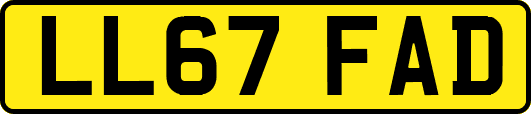 LL67 FAD